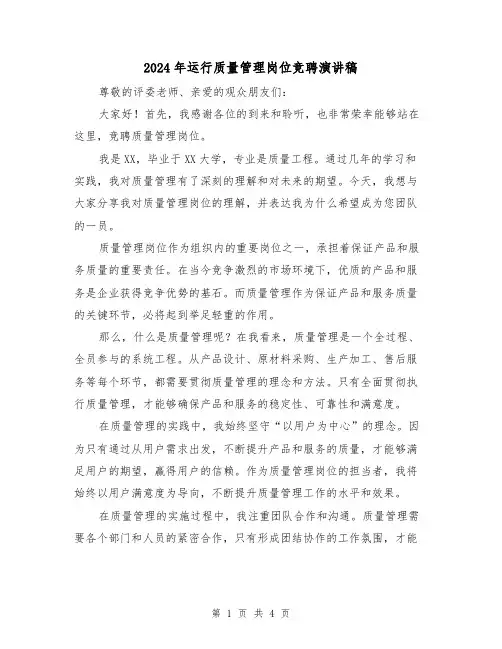 2024年运行质量管理岗位竞聘演讲稿

尊敬的评委老师、亲爱的观众朋友们：

大家好！首先，我感谢各位的到来和聆听，也非常荣幸能够站在这里，竞聘质量管理岗位。

我是XX，毕业于XX大学，专业是质量工程。通过几年的学习和实践，我对质量管理有了深刻的理解和对未来的期望。今天，我想与大家分享我对质量管理岗位的理解，并表达我为什么希望成为您团队的一员。

质量管理岗位作为组织内的重要岗位之一，承担着保证产品和服务质量的重要责任。在当今竞争激烈的市场环境下，优质的产品和服务是企业获得竞争优势的基石。而质量管理作为保证产品和服务质量的关键环节，必将起到举足轻重的作用。

那么，什么是质量管理呢？在我看来，质量管理是一个全过程、全员参与的系统工程。从产品设计、原材料采购、生产加工、售后服务等每个环节，都需要贯彻质量管理的理念和方法。只有全面贯彻执行质量管理，才能够确保产品和服务的稳定性、可靠性和满意度。

在质量管理的实践中，我始终坚守“以用户为中心”的理念。因为只有通过从用户需求出发，不断提升产品和服务的质量，才能够满足用户的期望，赢得用户的信赖。作为质量管理岗位的担当者，我将始终以用户满意度为导向，不断提升质量管理工作的水平和效果。

在质量管理的实施过程中，我注重团队合作和沟通。质量管理需要各个部门和人员的紧密合作，只有形成团结协作的工作氛围，才能

第 1 页 共 4 页